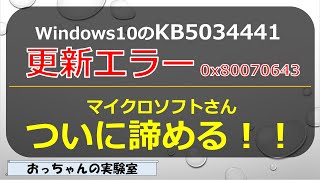 Windows10のKB5034441
更新エラー 0x80070643

マイクロソフトさん
ついに諦める！！

おっちゃんの実験室